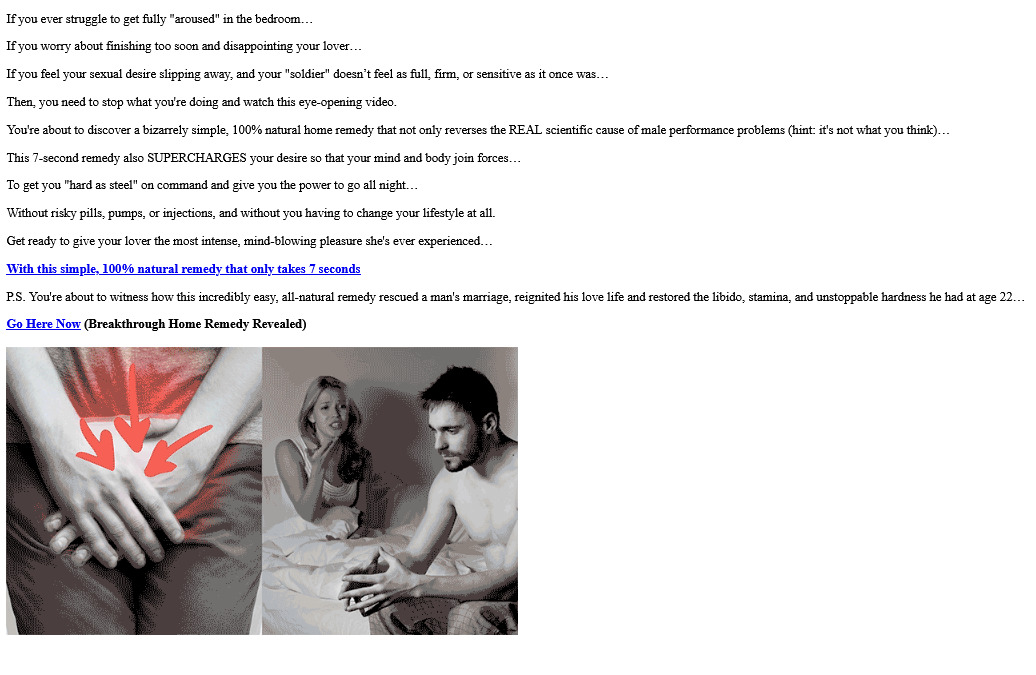 If you ever struggle to get fully "aroused" in the bedroom…

If you worry about finishing too soon and disappointing your lover…

If you feel your sexual desire slipping away, and your "soldier" doesn't feel as full, firm, or sensitive as it once was…

Then, you need to stop what you're doing and watch this eye-opening video.

You're about to discover a bizarrely simple, 100% natural home remedy that not only reverses the REAL scientific cause of male performance problems (hint: it's not what you think)…

This 7-second remedy also SUPERCHARGES your desire so that your mind and body join forces…

To get you "hard as steel" on command and give you the power to go all night…

Without risky pills, pumps, or injections, and without you having to change your lifestyle at all.

Get ready to give your lover the most intense, mind-blowing pleasure she's ever experienced…

With this simple, 100% natural remedy that only takes 7 seconds

P.S. You're about to witness how this incredibly easy, all-natural remedy rescued a man's marriage, reignited his love life and restored the libido, stamina, and unstoppable hardness he had at age 22…

Go Here Now (Breakthrough Home Remedy Revealed)